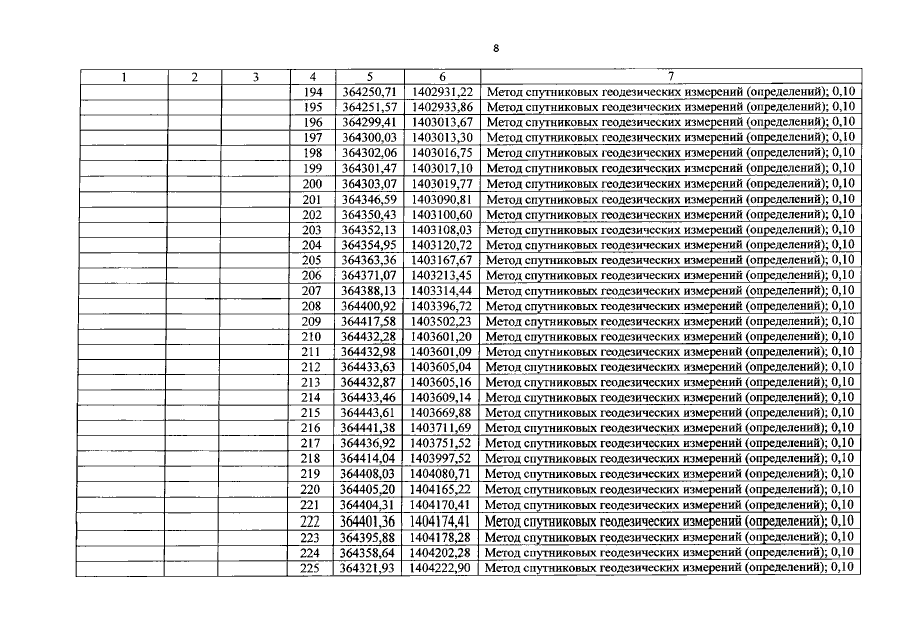 8

| 1 | 2 | 3 | 4 | 5 | 6 | 7 |
|---|---|---|---|---|---|---|
| | | | 194 | 364250,71 | 1402931,22 | Метод спутниковых геодезических измерений (определений); 0,10 |
| | | | 195 | 364251,57 | 1402933,86 | Метод спутниковых геодезических измерений (определений); 0,10 |
| | | | 196 | 364299,41 | 1403013,67 | Метод спутниковых геодезических измерений (определений); 0,10 |
| | | | 197 | 364300,03 | 1403013,30 | Метод спутниковых геодезических измерений (определений); 0,10 |
| | | | 198 | 364302,06 | 1403016,75 | Метод спутниковых геодезических измерений (определений); 0,10 |
| | | | 199 | 364301,47 | 1403017,10 | Метод спутниковых геодезических измерений (определений); 0,10 |
| | | | 200 | 364303,07 | 1403019,77 | Метод спутниковых геодезических измерений (определений); 0,10 |
| | | | 201 | 364346,59 | 1403090,81 | Метод спутниковых геодезических измерений (определений); 0,10 |
| | | | 202 | 364350,43 | 1403100,60 | Метод спутниковых геодезических измерений (определений); 0,10 |
| | | | 203 | 364352,13 | 1403108,03 | Метод спутниковых геодезических измерений (определений); 0,10 |
| | | | 204 | 364354,95 | 1403120,72 | Метод спутниковых геодезических измерений (определений); 0,10 |
| | | | 205 | 364363,36 | 1403167,67 | Метод спутниковых геодезических измерений (определений); 0,10 |
| | | | 206 | 364371,07 | 1403213,45 | Метод спутниковых геодезических измерений (определений); 0,10 |
| | | | 207 | 364388,13 | 1403314,44 | Метод спутниковых геодезических измерений (определений); 0,10 |
| | | | 208 | 364400,92 | 1403396,72 | Метод спутниковых геодезических измерений (определений); 0,10 |
| | | | 209 | 364417,58 | 1403502,23 | Метод спутниковых геодезических измерений (определений); 0,10 |
| | | | 210 | 364432,28 | 1403601,20 | Метод спутниковых геодезических измерений (определений); 0,10 |
| | | | 211 | 364432,98 | 1403601,09 | Метод спутниковых геодезических измерений (определений); 0,10 |
| | | | 212 | 364433,63 | 1403605,04 | Метод спутниковых геодезических измерений (определений); 0,10 |
| | | | 213 | 364432,87 | 1403605,16 | Метод спутниковых геодезических измерений (определений); 0,10 |
| | | | 214 | 364433,46 | 1403609,14 | Метод спутниковых геодезических измерений (определений); 0,10 |
| | | | 215 | 364443,61 | 1403669,88 | Метод спутниковых геодезических измерений (определений); 0,10 |
| | | | 216 | 364441,38 | 1403711,69 | Метод спутниковых геодезических измерений (определений); 0,10 |
| | | | 217 | 364436,92 | 1403751,52 | Метод спутниковых геодезических измерений (определений); 0,10 |
| | | | 218 | 364414,04 | 1403997,52 | Метод спутниковых геодезических измерений (определений); 0,10 |
| | | | 219 | 364408,03 | 1404080,71 | Метод спутниковых геодезических измерений (определений); 0,10 |
| | | | 220 | 364405,20 | 1404165,22 | Метод спутниковых геодезических измерений (определений); 0,10 |
| | | | 221 | 364404,31 | 1404170,41 | Метод спутниковых геодезических измерений (определений); 0,10 |
| | | | 222 | 364401,36 | 1404174,41 | Метод спутниковых геодезических измерений (определений); 0,10 |
| | | | 223 | 364395,88 | 1404178,28 | Метод спутниковых геодезических измерений (определений); 0,10 |
| | | | 224 | 364358,64 | 1404202,28 | Метод спутниковых геодезических измерений (определений); 0,10 |
| | | | 225 | 364321,93 | 1404222,90 | Метод спутниковых геодезических измерений (определений); 0,10 |